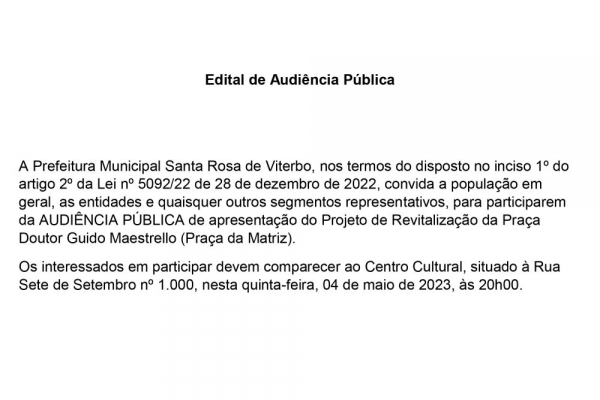 Edital de Audiência Pública

A Prefeitura Municipal Santa Rosa de Viterbo, nos termos do disposto no inciso 1º do artigo 2º da Lei nº 5092/22 de 28 de dezembro de 2022, convida a população em geral, as entidades e quaisquer outros segmentos representativos, para participarem da AUDIÊNCIA PÚBLICA de apresentação do Projeto de Revitalização da Praça Doutor Guido Maestrello (Praça da Matriz).

Os interessados em participar devem comparecer ao Centro Cultural, situado à Rua Sete de Setembro nº 1.000, nesta quinta-feira, 04 de maio de 2023, às 20h00.